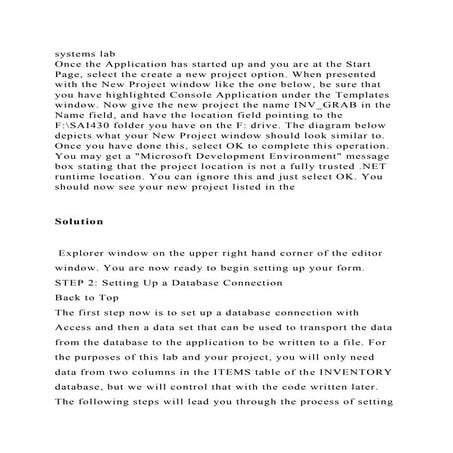 systems lab
Once the Application has started up and you are at the Start Page, select the create a new project option. When presented with the New Project window like the one below, be sure that you have highlighted Console Application under the Templates window. Now give the new project the name INV_GRAB in the Name field, and have the location field pointing to the F:\SAI430 folder you have on the F: drive. The diagram below depicts what your New Project window should look similar to. Once you have done this, select OK to complete this operation. You may get a "Microsoft Development Environment" message box stating that the project location is not a fully trusted .NET runtime location. You can ignore this and just select OK. You should now see your new project listed in the

Solution

Explorer window on the upper right hand corner of the editor window. You are now ready to begin setting up your form.

STEP 2: Setting Up a Database Connection

Back to Top

The first step now is to set up a database connection with Access and then a data set that can be used to transport the data from the database to the application to be written to a file. For the purposes of this lab and your project, you will only need data from two columns in the ITEMS table of the INVENTORY database, but we will control that with the code written later. The following steps will lead you through the process of setting